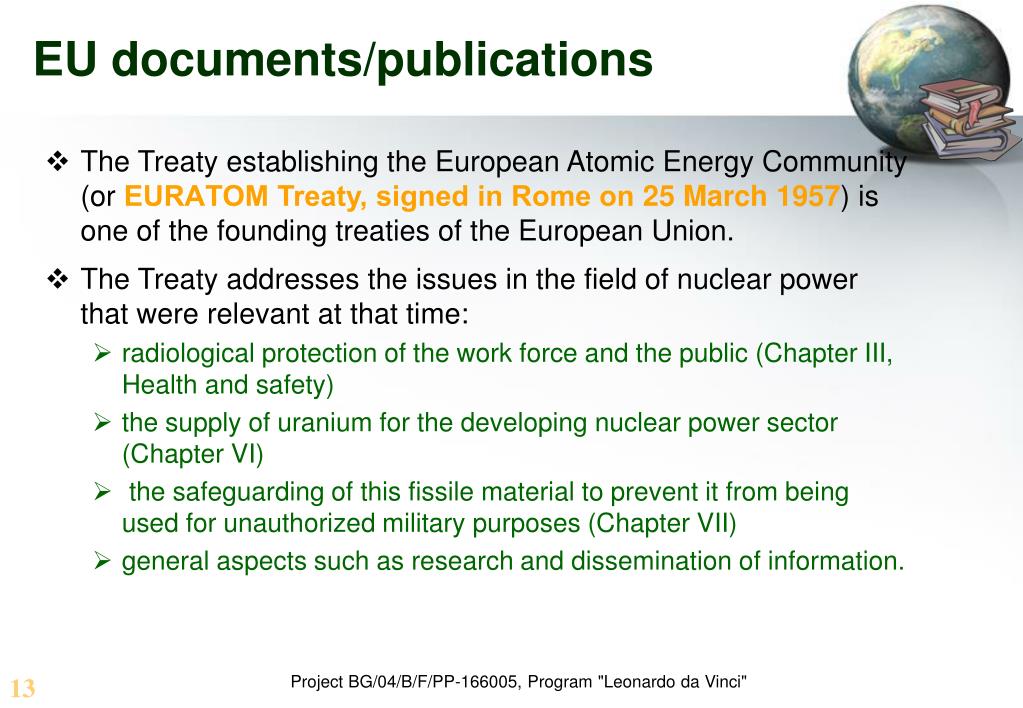 EU documents/publications

❖ The Treaty establishing the European Atomic Energy Community (or EURATOM Treaty, signed in Rome on 25 March 1957) is one of the founding treaties of the European Union.

❖ The Treaty addresses the issues in the field of nuclear power that were relevant at that time:

➢ radiological protection of the work force and the public (Chapter III, Health and safety)

➢ the supply of uranium for the developing nuclear power sector (Chapter VI)

➢ the safeguarding of this fissile material to prevent it from being used for unauthorized military purposes (Chapter VII)

➢ general aspects such as research and dissemination of information.

13

Project BG/04/B/F/PP-166005, Program "Leonardo da Vinci"